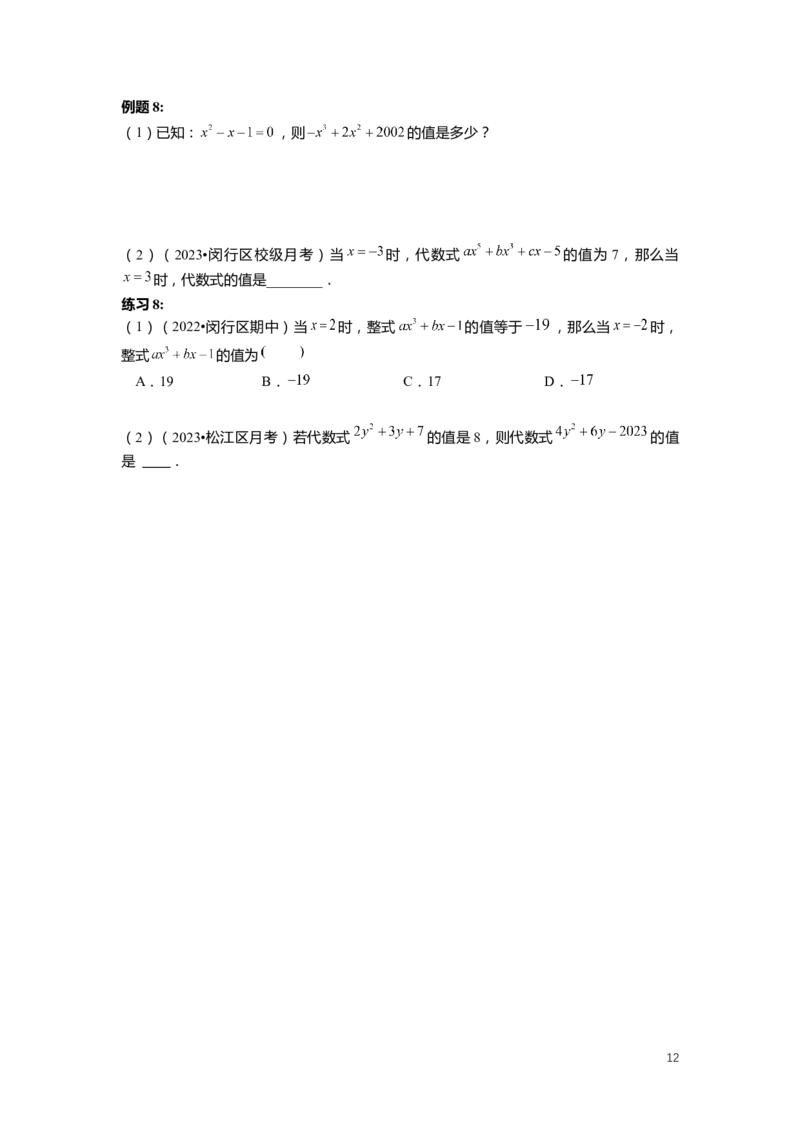 例题 8:
（1）已知：$x^2-x-1=0$，则$-x^3+2x^2+2002$的值是多少？

（2）（2023•闵行区校级月考）当$x=-3$时，代数式$ax^5+bx^3+cx-5$的值为 7，那么当$x=3$时，代数式的值是________．

练习 8:
（1）（2022•闵行区期中）当$x=2$时，整式$ax^3+bx-1$的值等于$-19$，那么当$x=-2$时，整式$ax^3+bx-1$的值为(　　)

A．19　　B．$-19$　　C．17　　D．$-17$

（2）（2023•松江区月考）若代数式$2y^2+3y+7$的值是 8，则代数式$4y^2+6y-2023$的值是 ____．

12